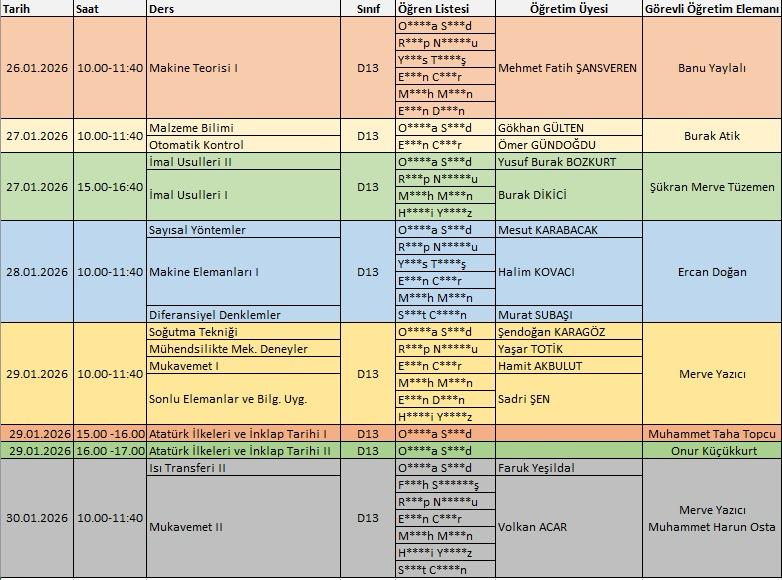 | Tarih | Saat | Ders | Sınıf | Öğren Listesi | Öğretim Üyesi | Görevli Öğretim Elemanı |
|---|---|---|---|---|---|---|
| 26.01.2026 | 10.00-11:40 | Makine Teorisi I | D13 | O\*\*\*\*a S\*\*\*d | Mehmet Fatih ŞANSVEREN | Banu Yaylalı |
| | | | | R\*\*\*p N\*\*\*\*\*u | | |
| | | | | Y\*\*\*s T\*\*\*\*ş | | |
| | | | | E\*\*\*n C\*\*\*r | | |
| | | | | M\*\*\*h M\*\*\*n | | |
| | | | | E\*\*\*n D\*\*\*n | | |
| 27.01.2026 | 10.00-11:40 | Malzeme Bilimi | D13 | O\*\*\*\*a S\*\*\*d | Gökhan GÜLTEN | Burak Atik |
| | | Otomatik Kontrol | | E\*\*\*n C\*\*\*r | Ömer GÜNDOĞDU | |
| 27.01.2026 | 15.00-16:40 | İmal Usulleri II | D13 | O\*\*\*\*a S\*\*\*d | Yusuf Burak BOZKURT | Şükran Merve Tüzemen |
| | | İmal Usulleri I | | R\*\*\*p N\*\*\*\*\*u | Burak DİKİCİ | |
| | | | | M\*\*\*h M\*\*\*n | | |
| | | | | H\*\*\*\*i Y\*\*\*\*z | | |
| 28.01.2026 | 10.00-11:40 | Sayısal Yöntemler | D13 | O\*\*\*\*a S\*\*\*d | Mesut KARABACAK | Ercan Doğan |
| | | Makine Elemanları I | | R\*\*\*p N\*\*\*\*\*u | Halim KOVACI | |
| | | | | Y\*\*\*s T\*\*\*\*ş | | |
| | | | | E\*\*\*n C\*\*\*r | | |
| | | | | M\*\*\*h M\*\*\*n | | |
| | | Diferansiyel Denklemler | | S\*\*\*t C\*\*\*\*n | Murat SUBAŞI | |
| 29.01.2026 | 10.00-11:40 | Soğutma Tekniği | D13 | O\*\*\*\*a S\*\*\*d | Şendoğan KARAGÖZ | Merve Yazıcı |
| | | Mühendsilikte Mek. Deneyler | | R\*\*\*p N\*\*\*\*\*u | Yaşar TOTİK | |
| | | Mukavemet I | | E\*\*\*n C\*\*\*r | Hamit AKBULUT | |
| | | Sonlu Elemanlar ve Bilg. Uyg. | | M\*\*\*h M\*\*\*n | Sadri ŞEN | |
| | | | | E\*\*\*n D\*\*\*n | | |
| | | | | H\*\*\*\*i Y\*\*\*\*z | | |
| 29.01.2026 | 15.00 -16.00 | Atatürk İlkeleri ve İnklap Tarihi I | D13 | O\*\*\*\*a S\*\*\*d | | Muhammet Taha Topcu |
| 29.01.2026 | 16.00 -17.00 | Atatürk İlkeleri ve İnklap Tarihi II | D13 | O\*\*\*\*a S\*\*\*d | | Onur Küçükkurt |
| 30.01.2026 | 10.00-11:40 | Isı Transferi II | D13 | O\*\*\*\*a S\*\*\*d | Faruk Yeşildal | Merve Yazıcı Muhammet Harun Osta |
| | | Mukavemet II | | F\*\*\*h S\*\*\*\*\*\*ş | Volkan ACAR | |
| | | | | R\*\*\*p N\*\*\*\*\*u | | |
| | | | | E\*\*\*n C\*\*\*r | | |
| | | | | M\*\*\*h M\*\*\*n | | |
| | | | | H\*\*\*\*i Y\*\*\*\*z | | |
| | | | | S\*\*\*t C\*\*\*\*n | | |